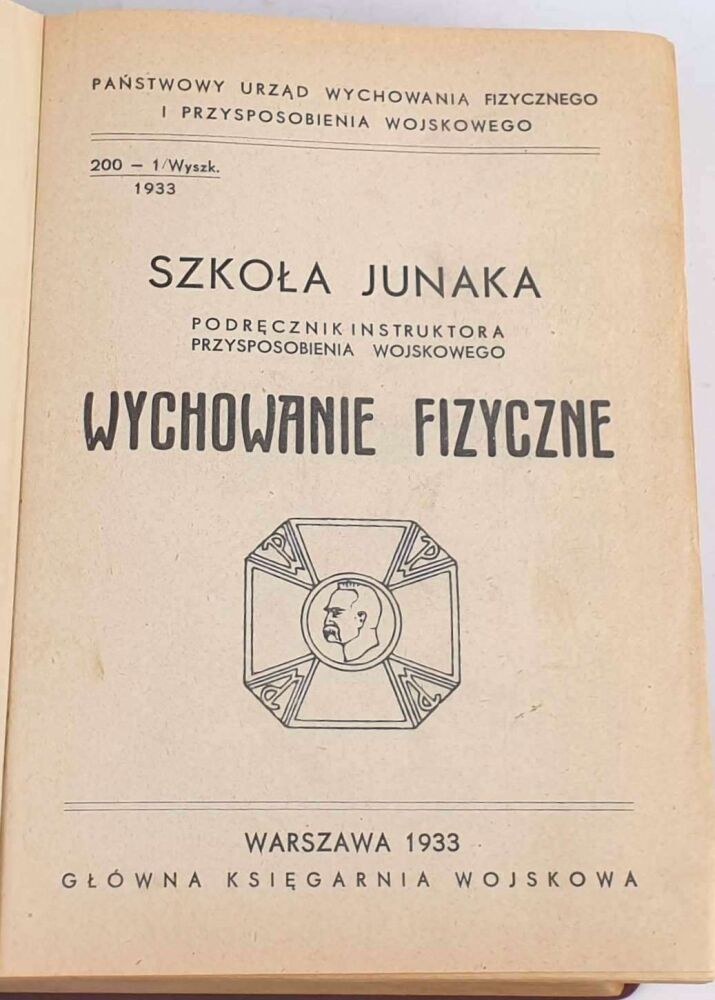 PAŃSTWOWY URZĄD WYCHOWANIA FIZYCZNEGO
I PRZYSPOSOBIENIA WOJSKOWEGO

200 - 1/Wyszk.
1933

SZKOŁA JUNAKA

PODRĘCZNIK INSTRUKTORA
PRZYSPOSOBIENIA WOJSKOWEGO

WYCHOWANIE FIZYCZNE

WARSZAWA 1933
GŁÓWNA KSIĘGARNIA WOJSKOWA